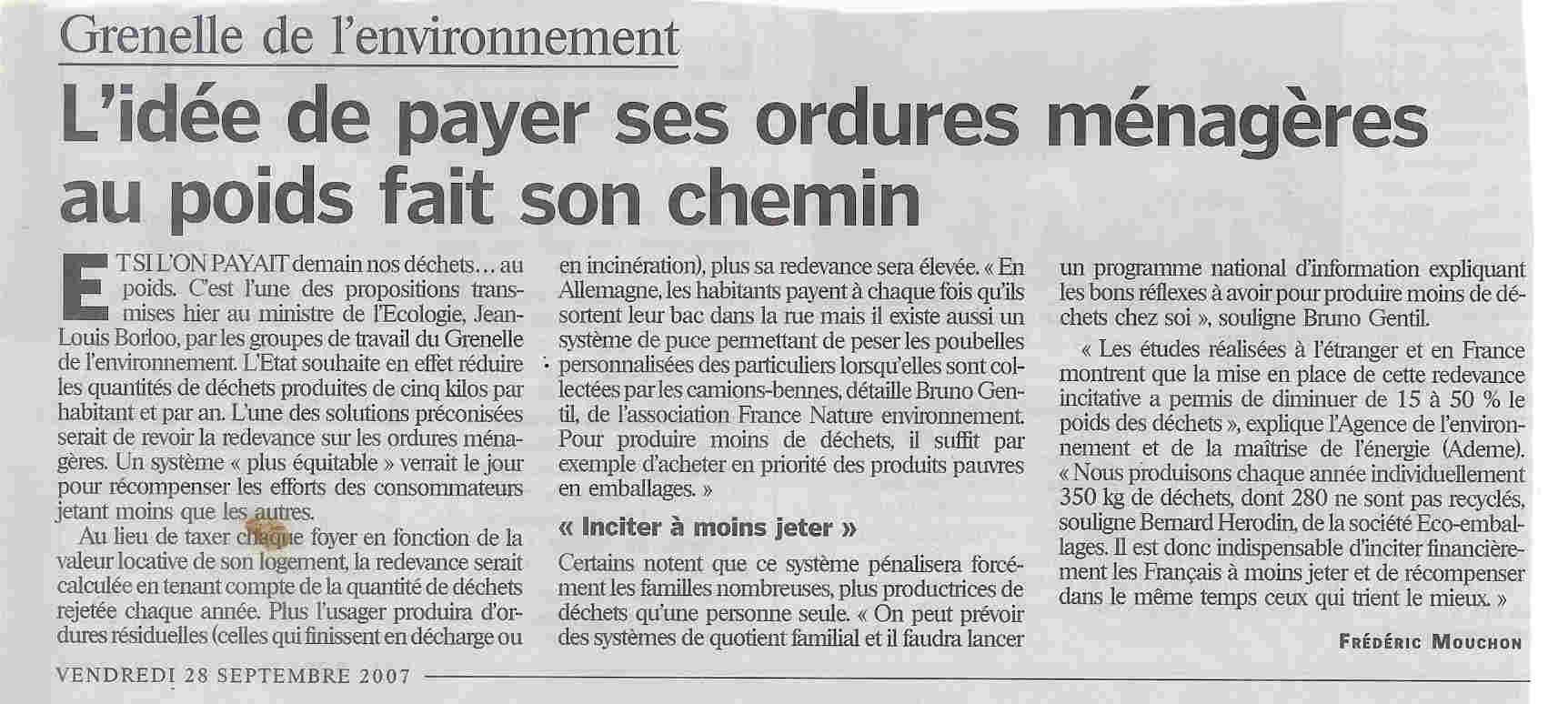 Grenelle de l'environnement

L'idée de payer ses ordures ménagères au poids fait son chemin

ET SI L'ON PAYAIT demain nos déchets… au poids. C'est l'une des propositions transmises hier au ministre de l'Ecologie, Jean-Louis Borloo, par les groupes de travail du Grenelle de l'environnement. L'Etat souhaite en effet réduire les quantités de déchets produites de cinq kilos par habitant et par an. L'une des solutions préconisées serait de revoir la redevance sur les ordures ménagères. Un système « plus équitable » verrait le jour pour récompenser les efforts des consommateurs jetant moins que les autres.

Au lieu de taxer chaque foyer en fonction de la valeur locative de son logement, la redevance serait calculée en tenant compte de la quantité de déchets rejetée chaque année. Plus l'usager produira d'ordures résiduelles (celles qui finissent en décharge ou en incinération), plus sa redevance sera élevée. « En Allemagne, les habitants payent à chaque fois qu'ils sortent leur bac dans la rue mais il existe aussi un système de puce permettant de peser les poubelles personnalisées des particuliers lorsqu'elles sont collectées par les camions-bennes, détaille Bruno Gentil, de l'association France Nature environnement. Pour produire moins de déchets, il suffit par exemple d'acheter en priorité des produits pauvres en emballages. »

« Inciter à moins jeter »

Certains notent que ce système pénalisera forcément les familles nombreuses, plus productrices de déchets qu'une personne seule. « On peut prévoir des systèmes de quotient familial et il faudra lancer un programme national d'information expliquant les bons réflexes à avoir pour produire moins de déchets chez soi », souligne Bruno Gentil.

« Les études réalisées à l'étranger et en France montrent que la mise en place de cette redevance incitative a permis de diminuer de 15 à 50 % le poids des déchets », explique l'Agence de l'environnement et de la maîtrise de l'énergie (Ademe). « Nous produisons chaque année individuellement 350 kg de déchets, dont 280 ne sont pas recyclés, souligne Bernard Herodin, de la société Eco-emballages. Il est donc indispensable d'inciter financièrement les Français à moins jeter et de récompenser dans le même temps ceux qui trient le mieux. »

FRÉDÉRIC MOUCHON

VENDREDI 28 SEPTEMBRE 2007